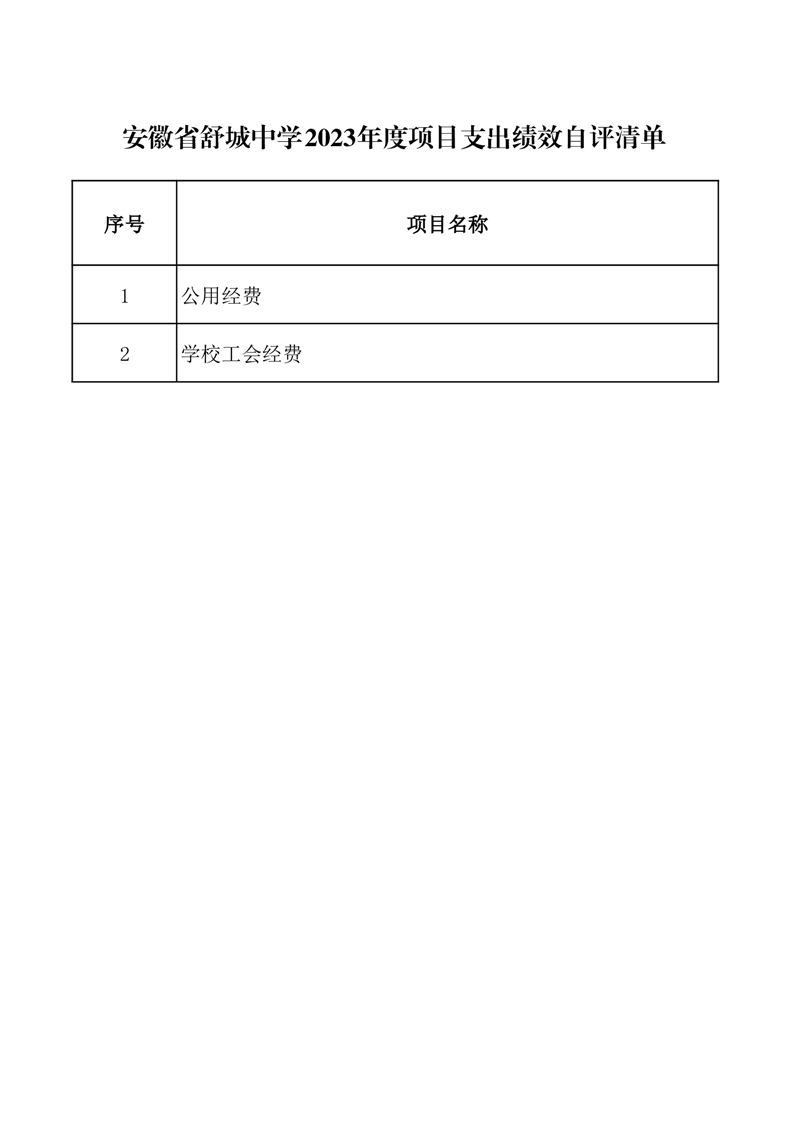 安徽省舒城中学2023年度项目支出绩效自评清单

| 序号 | 项目名称 |
|---|---|
| 1 | 公用经费 |
| 2 | 学校工会经费 |